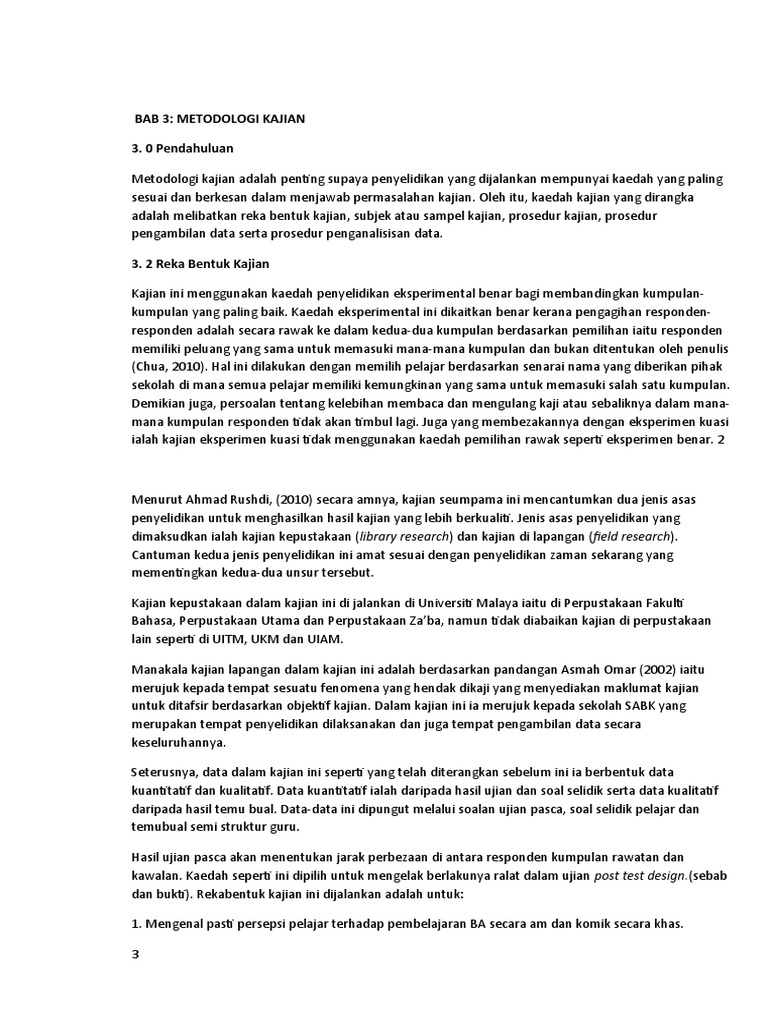 BAB 3: METODOLOGI KAJIAN

3. 0 Pendahuluan

Metodologi kajian adalah penting supaya penyelidikan yang dijalankan mempunyai kaedah yang paling sesuai dan berkesan dalam menjawab permasalahan kajian. Oleh itu, kaedah kajian yang dirangka adalah melibatkan reka bentuk kajian, subjek atau sampel kajian, prosedur kajian, prosedur pengambilan data serta prosedur penganalisisan data.

3. 2 Reka Bentuk Kajian

Kajian ini menggunakan kaedah penyelidikan eksperimental benar bagi membandingkan kumpulan-kumpulan yang paling baik. Kaedah eksperimental ini dikaitkan benar kerana pengagihan responden-responden adalah secara rawak ke dalam kedua-dua kumpulan berdasarkan pemilihan iaitu responden memiliki peluang yang sama untuk memasuki mana-mana kumpulan dan bukan ditentukan oleh penulis (Chua, 2010). Hal ini dilakukan dengan memilih pelajar berdasarkan senarai nama yang diberikan pihak sekolah di mana semua pelajar memiliki kemungkinan yang sama untuk memasuki salah satu kumpulan. Demikian juga, persoalan tentang kelebihan membaca dan mengulang kaji atau sebaliknya dalam mana-mana kumpulan responden tidak akan timbul lagi. Juga yang membezakannya dengan eksperimen kuasi ialah kajian eksperimen kuasi tidak menggunakan kaedah pemilihan rawak seperti eksperimen benar. 2

Menurut Ahmad Rushdi, (2010) secara amnya, kajian seumpama ini mencantumkan dua jenis asas penyelidikan untuk menghasilkan hasil kajian yang lebih berkualiti. Jenis asas penyelidikan yang dimaksudkan ialah kajian kepustakaan (library research) dan kajian di lapangan (field research). Cantuman kedua jenis penyelidikan ini amat sesuai dengan penyelidikan zaman sekarang yang mementingkan kedua-dua unsur tersebut.

Kajian kepustakaan dalam kajian ini di jalankan di Universiti Malaya iaitu di Perpustakaan Fakulti Bahasa, Perpustakaan Utama dan Perpustakaan Za'ba, namun tidak diabaikan kajian di perpustakaan lain seperti di UITM, UKM dan UIAM.

Manakala kajian lapangan dalam kajian ini adalah berdasarkan pandangan Asmah Omar (2002) iaitu merujuk kepada tempat sesuatu fenomena yang hendak dikaji yang menyediakan maklumat kajian untuk ditafsir berdasarkan objektif kajian. Dalam kajian ini ia merujuk kepada sekolah SABK yang merupakan tempat penyelidikan dilaksanakan dan juga tempat pengambilan data secara keseluruhannya.

Seterusnya, data dalam kajian ini seperti yang telah diterangkan sebelum ini ia berbentuk data kuantitatif dan kualitatif. Data kuantitatif ialah daripada hasil ujian dan soal selidik serta data kualitatif daripada hasil temu bual. Data-data ini dipungut melalui soalan ujian pasca, soal selidik pelajar dan temubual semi struktur guru.

Hasil ujian pasca akan menentukan jarak perbezaan di antara responden kumpulan rawatan dan kawalan. Kaedah seperti ini dipilih untuk mengelak berlakunya ralat dalam ujian post test design.(sebab dan bukti). Rekabentuk kajian ini dijalankan adalah untuk:

1. Mengenal pasti persepsi pelajar terhadap pembelajaran BA secara am dan komik secara khas.

3